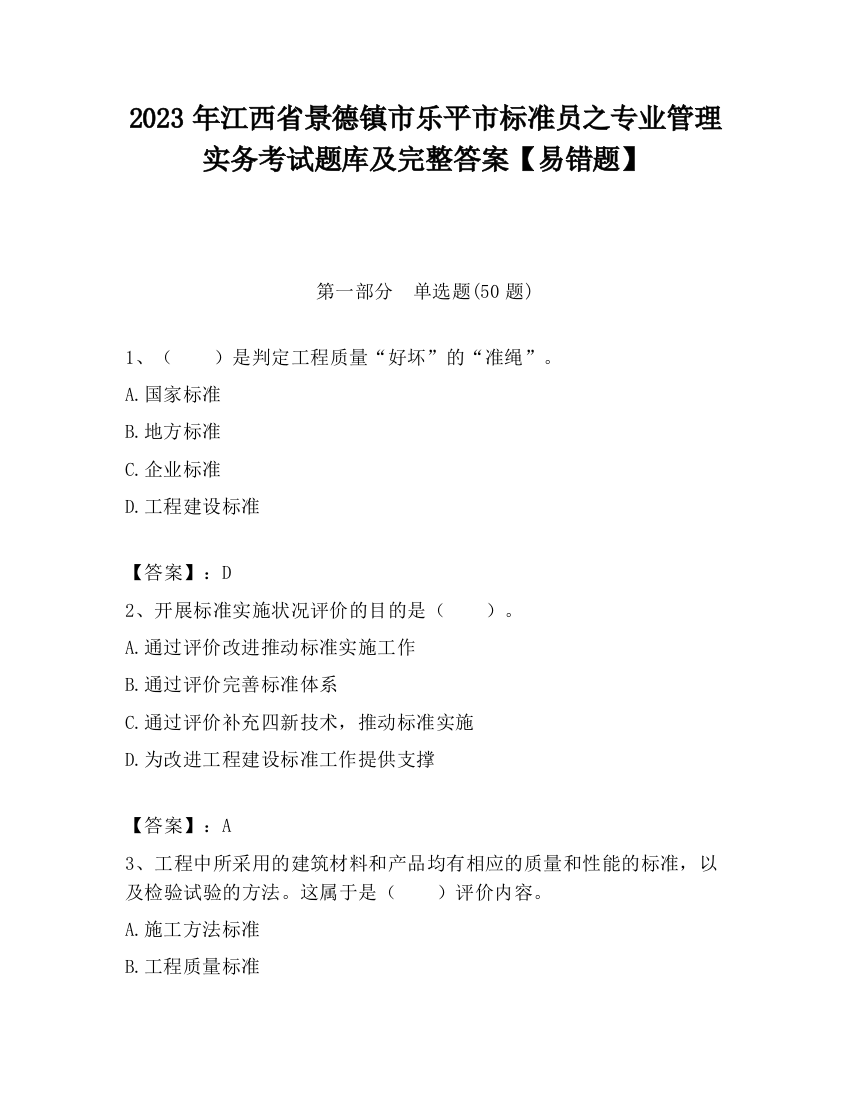 2023 年江西省景德镇市乐平市标准员之专业管理实务考试题库及完整答案【易错题】

第一部分　单选题(50 题)

1、（　　）是判定工程质量“好坏”的“准绳”。

A.国家标准

B.地方标准

C.企业标准

D.工程建设标准

【答案】：D

2、开展标准实施状况评价的目的是（　　）。

A.通过评价改进推动标准实施工作

B.通过评价完善标准体系

C.通过评价补充四新技术，推动标准实施

D.为改进工程建设标准工作提供支撑

【答案】：A

3、工程中所采用的建筑材料和产品均有相应的质量和性能的标准，以及检验试验的方法。这属于是（　　）评价内容。

A.施工方法标准

B.工程质量标准